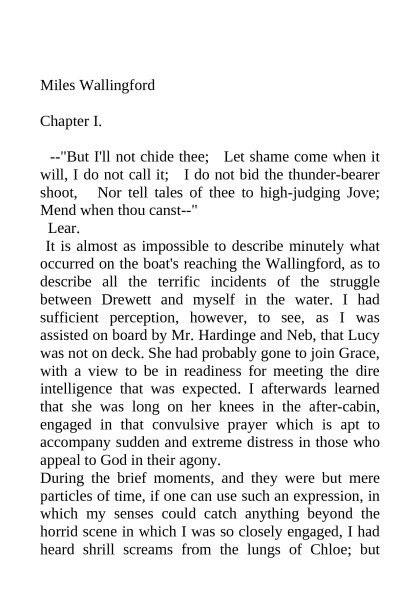 Miles Wallingford

Chapter I.

--"But I'll not chide thee; Let shame come when it will, I do not call it; I do not bid the thunder-bearer shoot, Nor tell tales of thee to high-judging Jove; Mend when thou canst--"
Lear.
It is almost as impossible to describe minutely what occurred on the boat's reaching the Wallingford, as to describe all the terrific incidents of the struggle between Drewett and myself in the water. I had sufficient perception, however, to see, as I was assisted on board by Mr. Hardinge and Neb, that Lucy was not on deck. She had probably gone to join Grace, with a view to be in readiness for meeting the dire intelligence that was expected. I afterwards learned that she was long on her knees in the after-cabin, engaged in that convulsive prayer which is apt to accompany sudden and extreme distress in those who appeal to God in their agony.
During the brief moments, and they were but mere particles of time, if one can use such an expression, in which my senses could catch anything beyond the horrid scene in which I was so closely engaged, I had heard shrill screams from the lungs of Chloe; but